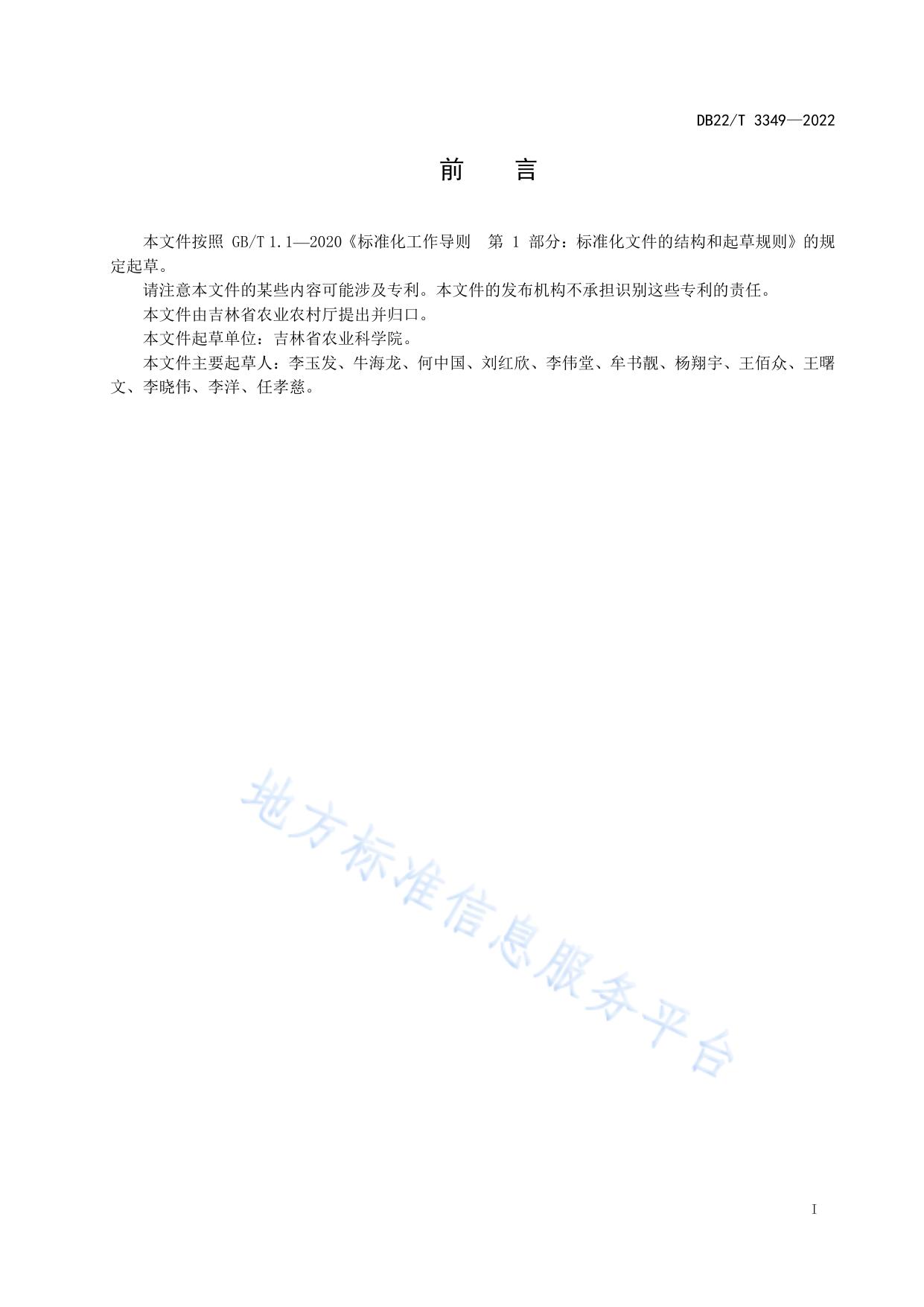 DB22/T 3349—2022

前　言

本文件按照 GB/T 1.1—2020《标准化工作导则　第 1 部分：标准化文件的结构和起草规则》的规定起草。

请注意本文件的某些内容可能涉及专利。本文件的发布机构不承担识别这些专利的责任。

本文件由吉林省农业农村厅提出并归口。

本文件起草单位：吉林省农业科学院。

本文件主要起草人：李玉发、牛海龙、何中国、刘红欣、李伟堂、牟书靓、杨翔宇、王佰众、王曙文、李晓伟、李洋、任孝慈。

地方标准信息服务平台

I